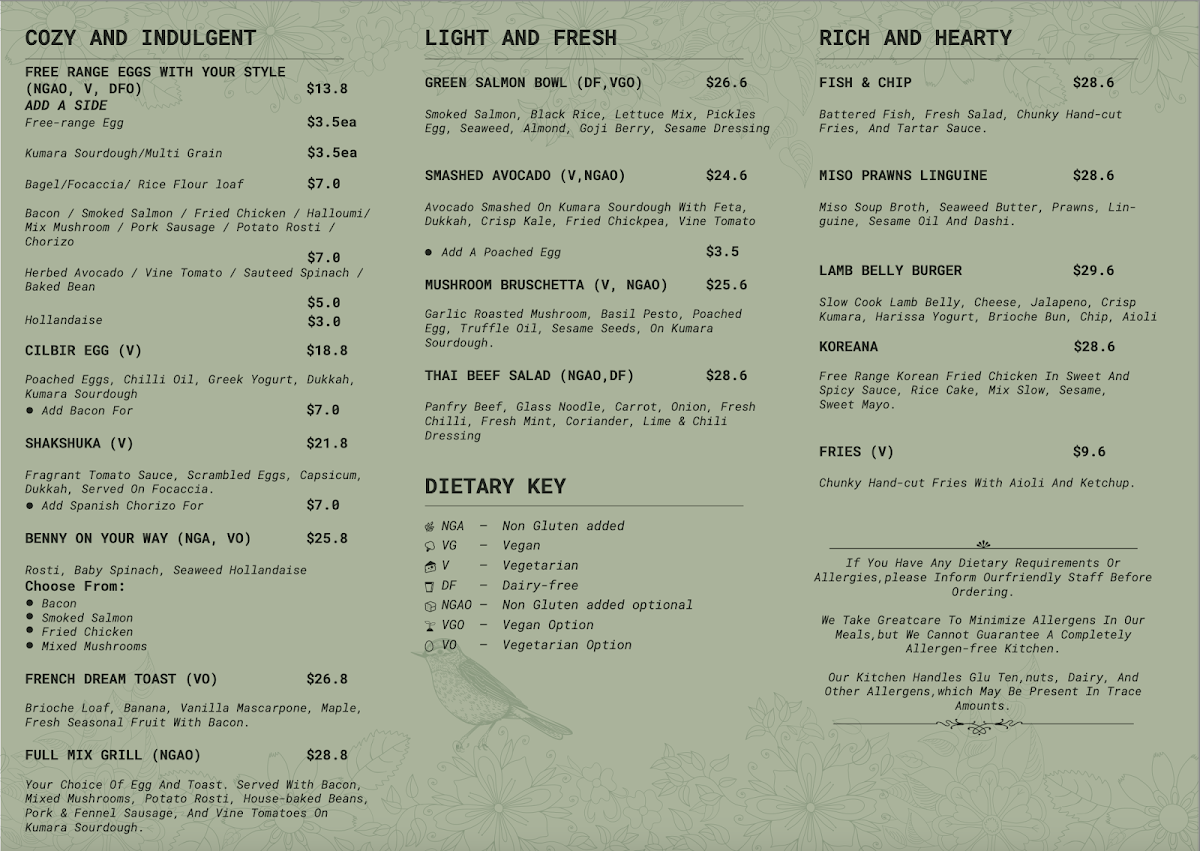 COZY AND INDULGENT

FREE RANGE EGGS WITH YOUR STYLE (NGAO, V, DFO) $13.8
ADD A SIDE
Free-range Egg $3.5ea

Kumara Sourdough/Multi Grain $3.5ea

Bagel/Focaccia/ Rice Flour loaf $7.0

Bacon / Smoked Salmon / Fried Chicken / Halloumi/ Mix Mushroom / Pork Sausage / Potato Rosti / Chorizo
$7.0
Herbed Avocado / Vine Tomato / Sauteed Spinach / Baked Bean
$5.0
Hollandaise $3.0

CILBIR EGG (V) $18.8

Poached Eggs, Chilli Oil, Greek Yogurt, Dukkah, Kumara Sourdough
● Add Bacon For $7.0

SHAKSHUKA (V) $21.8

Fragrant Tomato Sauce, Scrambled Eggs, Capsicum, Dukkah, Served On Focaccia.
● Add Spanish Chorizo For $7.0

BENNY ON YOUR WAY (NGA, VO) $25.8

Rosti, Baby Spinach, Seaweed Hollandaise
Choose From:
● Bacon
● Smoked Salmon
● Fried Chicken
● Mixed Mushrooms

FRENCH DREAM TOAST (VO) $26.8

Brioche Loaf, Banana, Vanilla Mascarpone, Maple, Fresh Seasonal Fruit With Bacon.

FULL MIX GRILL (NGAO) $28.8

Your Choice Of Egg And Toast. Served With Bacon, Mixed Mushrooms, Potato Rosti, House-baked Beans, Pork & Fennel Sausage, And Vine Tomatoes On Kumara Sourdough.

LIGHT AND FRESH

GREEN SALMON BOWL (DF,VGO) $26.6

Smoked Salmon, Black Rice, Lettuce Mix, Pickles Egg, Seaweed, Almond, Goji Berry, Sesame Dressing

SMASHED AVOCADO (V,NGAO) $24.6

Avocado Smashed On Kumara Sourdough With Feta, Dukkah, Crisp Kale, Fried Chickpea, Vine Tomato

● Add A Poached Egg $3.5

MUSHROOM BRUSCHETTA (V, NGAO) $25.6

Garlic Roasted Mushroom, Basil Pesto, Poached Egg, Truffle Oil, Sesame Seeds, On Kumara Sourdough.

THAI BEEF SALAD (NGAO,DF) $28.6

Panfry Beef, Glass Noodle, Carrot, Onion, Fresh Chilli, Fresh Mint, Coriander, Lime & Chili Dressing

DIETARY KEY

NGA – Non Gluten added
VG – Vegan
V – Vegetarian
DF – Dairy-free
NGAO – Non Gluten added optional
VGO – Vegan Option
VO – Vegetarian Option

RICH AND HEARTY

FISH & CHIP $28.6

Battered Fish, Fresh Salad, Chunky Hand-cut Fries, And Tartar Sauce.

MISO PRAWNS LINGUINE $28.6

Miso Soup Broth, Seaweed Butter, Prawns, Linguine, Sesame Oil And Dashi.

LAMB BELLY BURGER $29.6

Slow Cook Lamb Belly, Cheese, Jalapeno, Crisp Kumara, Harissa Yogurt, Brioche Bun, Chip, Aioli

KOREANA $28.6

Free Range Korean Fried Chicken In Sweet And Spicy Sauce, Rice Cake, Mix Slow, Sesame, Sweet Mayo.

FRIES (V) $9.6

Chunky Hand-cut Fries With Aioli And Ketchup.

If You Have Any Dietary Requirements Or Allergies,please Inform Ourfriendly Staff Before Ordering.

We Take Greatcare To Minimize Allergens In Our Meals,but We Cannot Guarantee A Completely Allergen-free Kitchen.

Our Kitchen Handles Glu Ten,nuts, Dairy, And Other Allergens,which May Be Present In Trace Amounts.